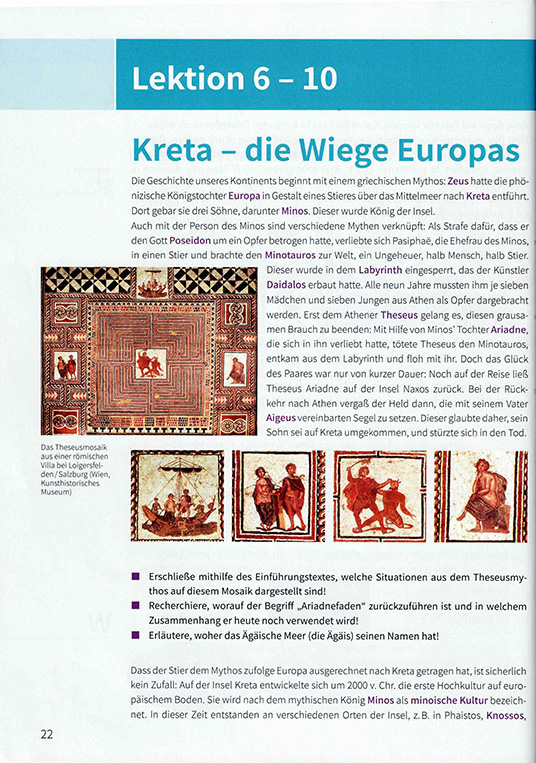 Lektion 6 – 10

Kreta – die Wiege Europas

Die Geschichte unseres Kontinents beginnt mit einem griechischen Mythos: Zeus hatte die phönizische Königstochter Europa in Gestalt eines Stieres über das Mittelmeer nach Kreta entführt. Dort gebar sie drei Söhne, darunter Minos. Dieser wurde König der Insel.
Auch mit der Person des Minos sind verschiedene Mythen verknüpft: Als Strafe dafür, dass er den Gott Poseidon um ein Opfer betrogen hatte, verliebte sich Pasiphaë, die Ehefrau des Minos, in einen Stier und brachte den Minotauros zur Welt, ein Ungeheuer, halb Mensch, halb Stier. Dieser wurde in dem Labyrinth eingesperrt, das der Künstler Daidalos erbaut hatte. Alle neun Jahre mussten ihm je sieben Mädchen und sieben Jungen aus Athen als Opfer dargebracht werden. Erst dem Athener Theseus gelang es, diesen grausamen Brauch zu beenden: Mit Hilfe von Minos' Tochter Ariadne, die sich in ihn verliebt hatte, tötete Theseus den Minotauros, entkam aus dem Labyrinth und floh mit ihr. Doch das Glück des Paares war nur von kurzer Dauer: Noch auf der Reise ließ Theseus Ariadne auf der Insel Naxos zurück. Bei der Rückkehr nach Athen vergaß der Held dann, die mit seinem Vater Aigeus vereinbarten Segel zu setzen. Dieser glaubte daher, sein Sohn sei auf Kreta umgekommen, und stürzte sich in den Tod.

Das Theseusmosaik aus einer römischen Villa bei Loigersfelden / Salzburg (Wien, Kunsthistorisches Museum)

■ Erschließe mithilfe des Einführungstextes, welche Situationen aus dem Theseusmythos auf diesem Mosaik dargestellt sind!
■ Recherchiere, worauf der Begriff „Ariadnefaden" zurückzuführen ist und in welchem Zusammenhang er heute noch verwendet wird!
■ Erläutere, woher das Ägäische Meer (die Ägäis) seinen Namen hat!

Dass der Stier dem Mythos zufolge Europa ausgerechnet nach Kreta getragen hat, ist sicherlich kein Zufall: Auf der Insel Kreta entwickelte sich um 2000 v. Chr. die erste Hochkultur auf europäischem Boden. Sie wird nach dem mythischen König Minos als minoische Kultur bezeichnet. In dieser Zeit entstanden an verschiedenen Orten der Insel, z.B. in Phaistos, Knossos,

22